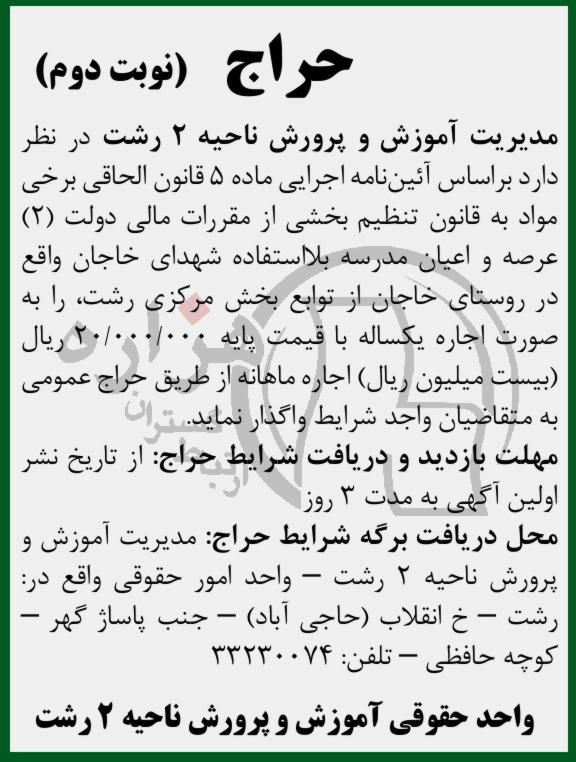 حراج (نوبت دوم)

مدیریت آموزش و پرورش ناحیه ۲ رشت در نظر دارد براساس آئین‌نامه اجرایی ماده ۵ قانون الحاقی برخی مواد به قانون تنظیم بخشی از مقررات مالی دولت (۲) عرصه و اعیان مدرسه بلااستفاده شهدای خاجان واقع در روستای خاجان از توابع بخش مرکزی رشت، را به صورت اجاره یکساله با قیمت پایه ۲۰/۰۰۰/۰۰۰ ریال (بیست میلیون ریال) اجاره ماهانه از طریق حراج عمومی به متقاضیان واجد شرایط واگذار نماید.

مهلت بازدید و دریافت شرایط حراج: از تاریخ نشر اولین آگهی به مدت ۳ روز

محل دریافت برگه شرایط حراج: مدیریت آموزش و پرورش ناحیه ۲ رشت – واحد امور حقوقی واقع در: رشت – خ انقلاب (حاجی آباد) – جنب پاساژ گهر – کوچه حافظی – تلفن: ۳۳۲۳۰۰۷۴

واحد حقوقی آموزش و پرورش ناحیه ۲ رشت